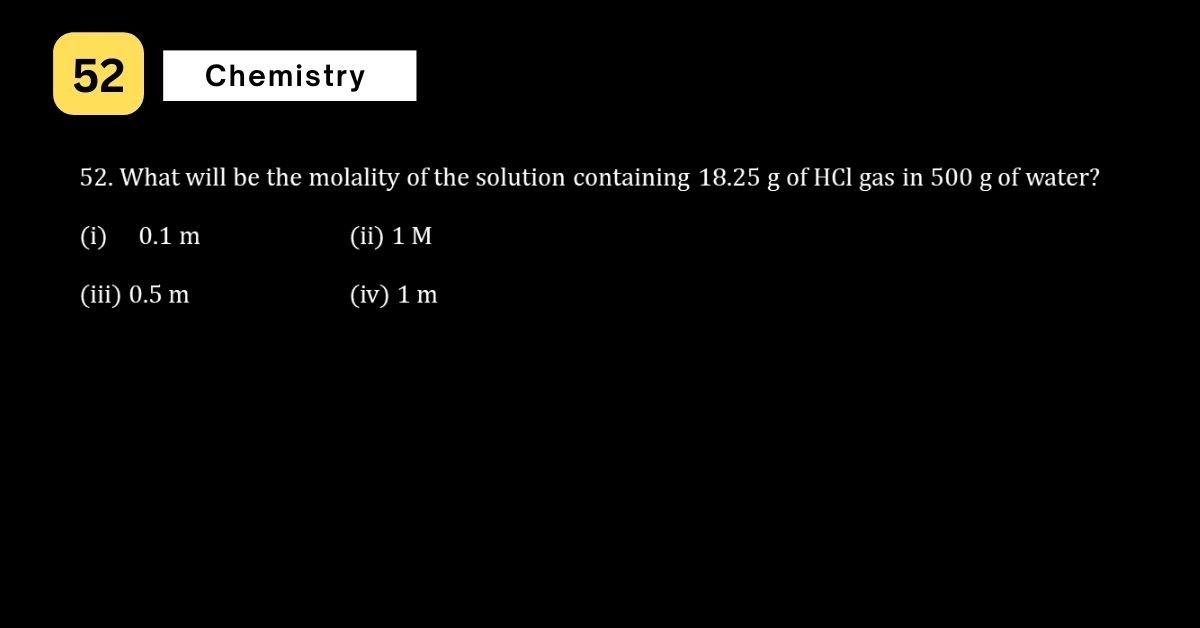 52

Chemistry

52. What will be the molality of the solution containing 18.25 g of HCl gas in 500 g of water?

(i) 0.1 m (ii) 1 M

(iii) 0.5 m (iv) 1 m